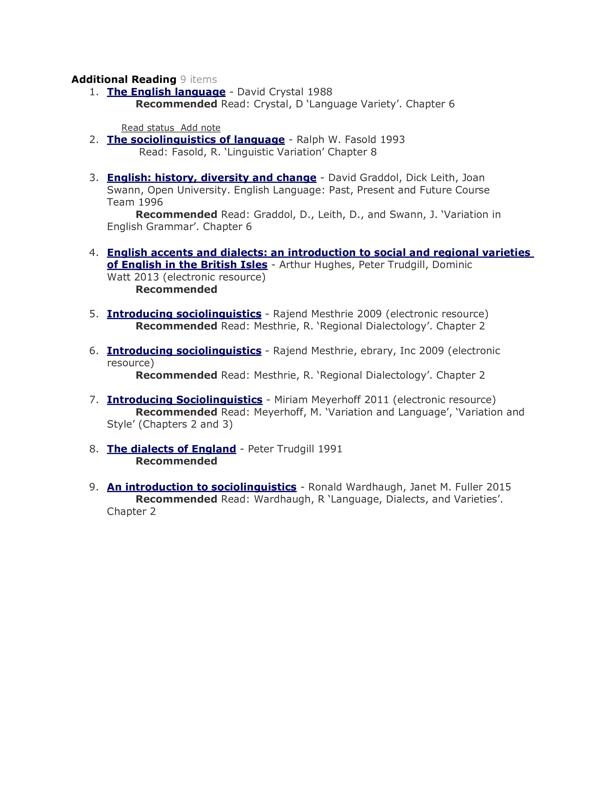 Additional Reading 9 items

1. The English language - David Crystal 1988
Recommended Read: Crystal, D 'Language Variety'. Chapter 6

Read status Add note

2. The sociolinguistics of language - Ralph W. Fasold 1993
Read: Fasold, R. 'Linguistic Variation' Chapter 8

3. English: history, diversity and change - David Graddol, Dick Leith, Joan Swann, Open University. English Language: Past, Present and Future Course Team 1996
Recommended Read: Graddol, D., Leith, D., and Swann, J. 'Variation in English Grammar'. Chapter 6

4. English accents and dialects: an introduction to social and regional varieties of English in the British Isles - Arthur Hughes, Peter Trudgill, Dominic Watt 2013 (electronic resource)
Recommended

5. Introducing sociolinguistics - Rajend Mesthrie 2009 (electronic resource)
Recommended Read: Mesthrie, R. 'Regional Dialectology'. Chapter 2

6. Introducing sociolinguistics - Rajend Mesthrie, ebrary, Inc 2009 (electronic resource)
Recommended Read: Mesthrie, R. 'Regional Dialectology'. Chapter 2

7. Introducing Sociolinguistics - Miriam Meyerhoff 2011 (electronic resource)
Recommended Read: Meyerhoff, M. 'Variation and Language', 'Variation and Style' (Chapters 2 and 3)

8. The dialects of England - Peter Trudgill 1991
Recommended

9. An introduction to sociolinguistics - Ronald Wardhaugh, Janet M. Fuller 2015
Recommended Read: Wardhaugh, R 'Language, Dialects, and Varieties'. Chapter 2